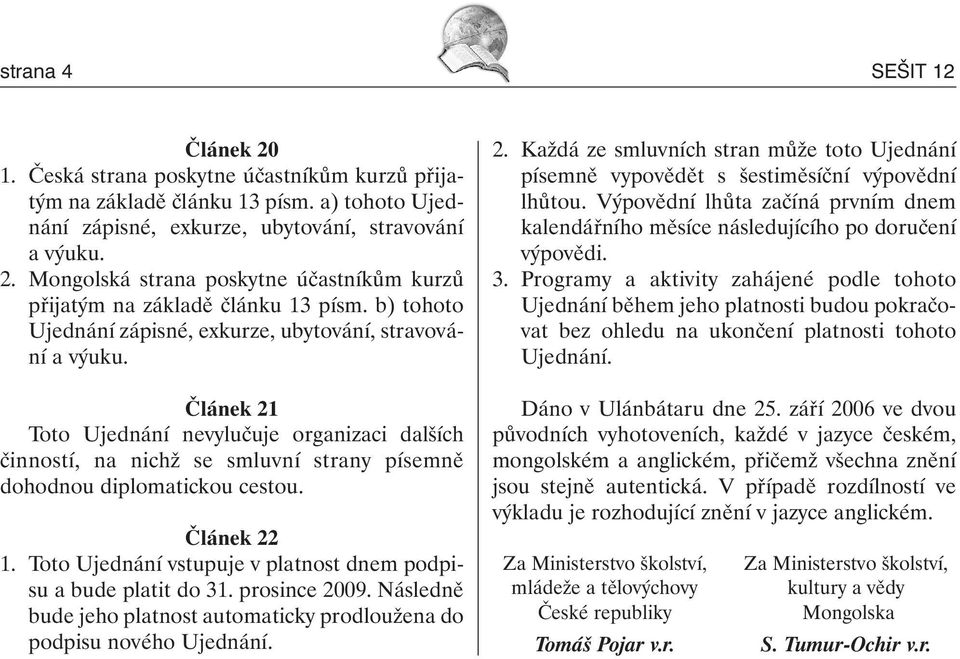 strana 4

SEŠIT 12

Článek 20

1. Česká strana poskytne účastníkům kurzů přijatým na základě článku 13 písm. a) tohoto Ujednání zápisné, exkurze, ubytování, stravování a výuku.

2. Mongolská strana poskytne účastníkům kurzů přijatým na základě článku 13 písm. b) tohoto Ujednání zápisné, exkurze, ubytování, stravování a výuku.

Článek 21

Toto Ujednání nevylučuje organizaci dalších činností, na nichž se smluvní strany písemně dohodnou diplomatickou cestou.

Článek 22

1. Toto Ujednání vstupuje v platnost dnem podpisu a bude platit do 31. prosince 2009. Následně bude jeho platnost automaticky prodloužena do podpisu nového Ujednání.

2. Každá ze smluvních stran může toto Ujednání písemně vypovědět s šestiměsíční výpovědní lhůtou. Výpovědní lhůta začíná prvním dnem kalendářního měsíce následujícího po doručení výpovědi.

3. Programy a aktivity zahájené podle tohoto Ujednání během jeho platnosti budou pokračovat bez ohledu na ukončení platnosti tohoto Ujednání.

Dáno v Ulánbátaru dne 25. září 2006 ve dvou původních vyhotoveních, každé v jazyce českém, mongolském a anglickém, přičemž všechna znění jsou stejně autentická. V případě rozdílností ve výkladu je rozhodující znění v jazyce anglickém.

Za Ministerstvo školství, mládeže a tělovýchovy České republiky

Tomáš Pojar v.r.

Za Ministerstvo školství, kultury a vědy Mongolska

S. Tumur-Ochir v.r.